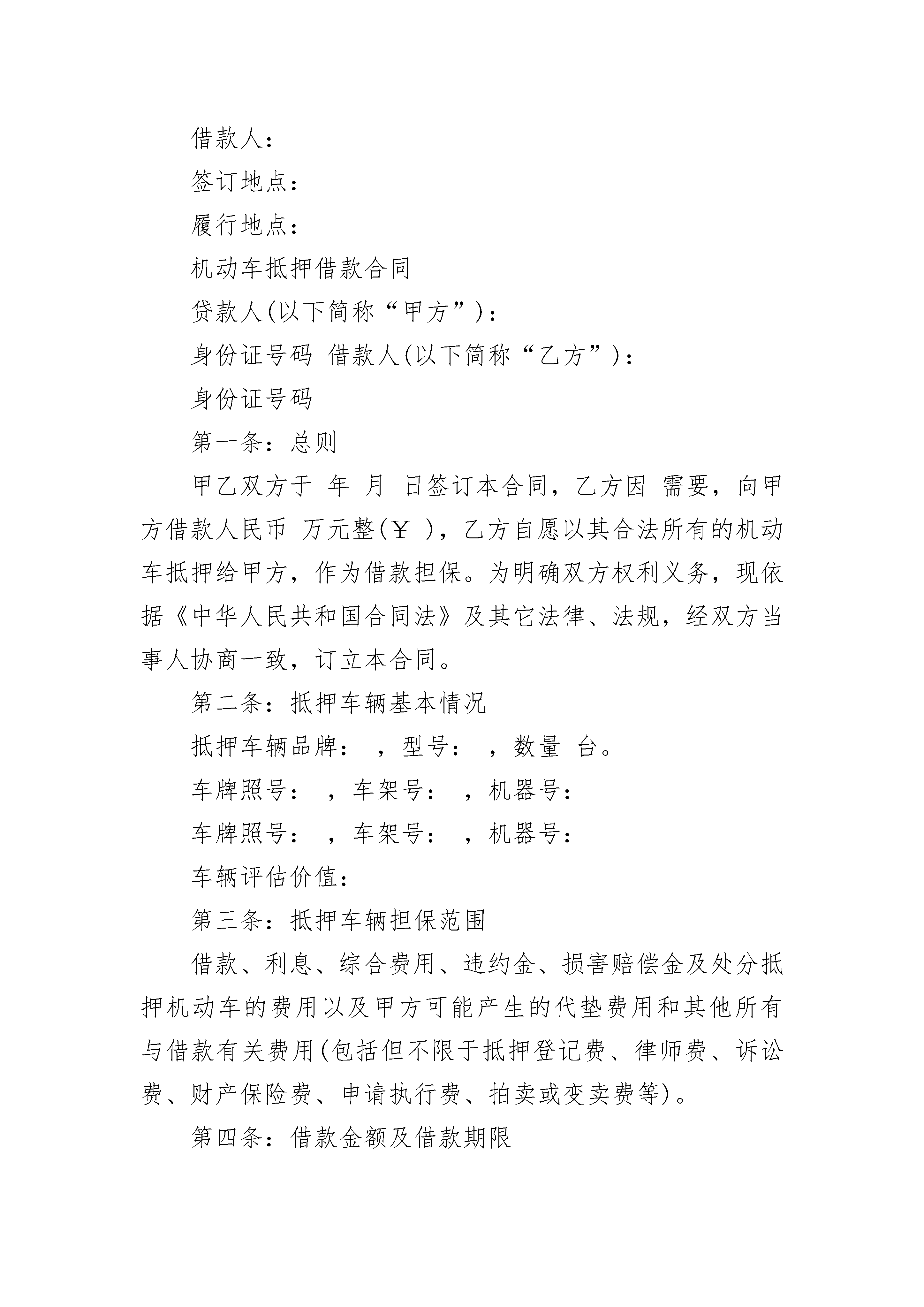 借款人：

签订地点：

履行地点：

机动车抵押借款合同

贷款人(以下简称“甲方”)：

身份证号码 借款人(以下简称“乙方”)：

身份证号码

第一条：总则

甲乙双方于 年 月 日签订本合同，乙方因 需要，向甲方借款人民币 万元整(￥ )，乙方自愿以其合法所有的机动车抵押给甲方，作为借款担保。为明确双方权利义务，现依据《中华人民共和国合同法》及其它法律、法规，经双方当事人协商一致，订立本合同。

第二条：抵押车辆基本情况

抵押车辆品牌： ，型号： ，数量 台。

车牌照号： ，车架号： ，机器号：

车牌照号： ，车架号： ，机器号：

车辆评估价值：

第三条：抵押车辆担保范围

借款、利息、综合费用、违约金、损害赔偿金及处分抵押机动车的费用以及甲方可能产生的代垫费用和其他所有与借款有关费用(包括但不限于抵押登记费、律师费、诉讼费、财产保险费、申请执行费、拍卖或变卖费等)。

第四条：借款金额及借款期限